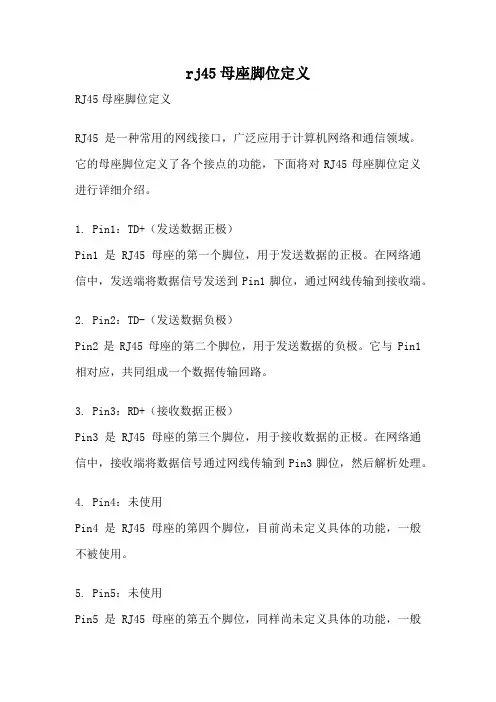 rj45 母座脚位定义

RJ45 母座脚位定义

RJ45 是一种常用的网线接口，广泛应用于计算机网络和通信领域。它的母座脚位定义了各个接点的功能，下面将对 RJ45 母座脚位定义进行详细介绍。

1. Pin1：TD+（发送数据正极）
Pin1 是 RJ45 母座的第一个脚位，用于发送数据的正极。在网络通信中，发送端将数据信号发送到 Pin1 脚位，通过网线传输到接收端。

2. Pin2：TD-（发送数据负极）
Pin2 是 RJ45 母座的第二个脚位，用于发送数据的负极。它与 Pin1 相对应，共同组成一个数据传输回路。

3. Pin3：RD+（接收数据正极）
Pin3 是 RJ45 母座的第三个脚位，用于接收数据的正极。在网络通信中，接收端将数据信号通过网线传输到 Pin3 脚位，然后解析处理。

4. Pin4：未使用
Pin4 是 RJ45 母座的第四个脚位，目前尚未定义具体的功能，一般不被使用。

5. Pin5：未使用
Pin5 是 RJ45 母座的第五个脚位，同样尚未定义具体的功能，一般